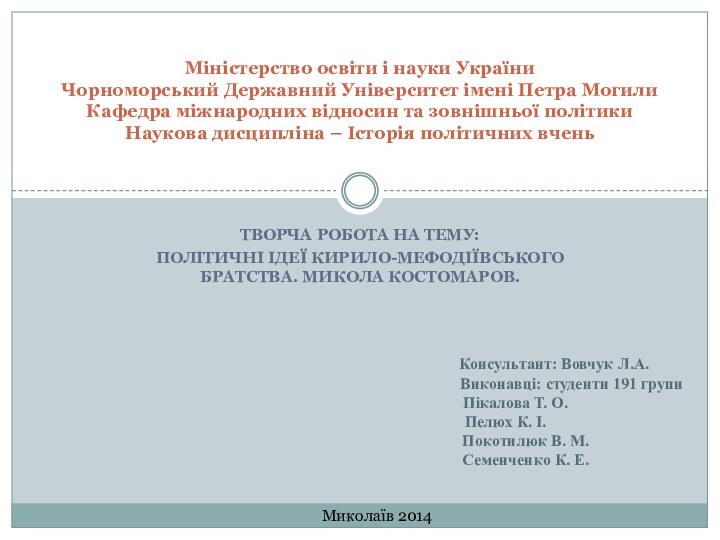 Міністерство освіти і науки України
Чорноморський Державний Університет імені Петра Могили
Кафедра міжнародних відносин та зовнішньої політики
Наукова дисципліна – Історія політичних вчень

ТВОРЧА РОБОТА НА ТЕМУ:
ПОЛІТИЧНІ ІДЕЇ КИРИЛО-МЕФОДІЇВСЬКОГО БРАТСТВА. МИКОЛА КОСТОМАРОВ.

Консультант: Вовчук Л.А.
Виконавці: студенти 191 групи
Пікалова Т. О.
Пелюх К. І.
Покотилюк В. М.
Семенченко К. Е.

Миколаїв 2014